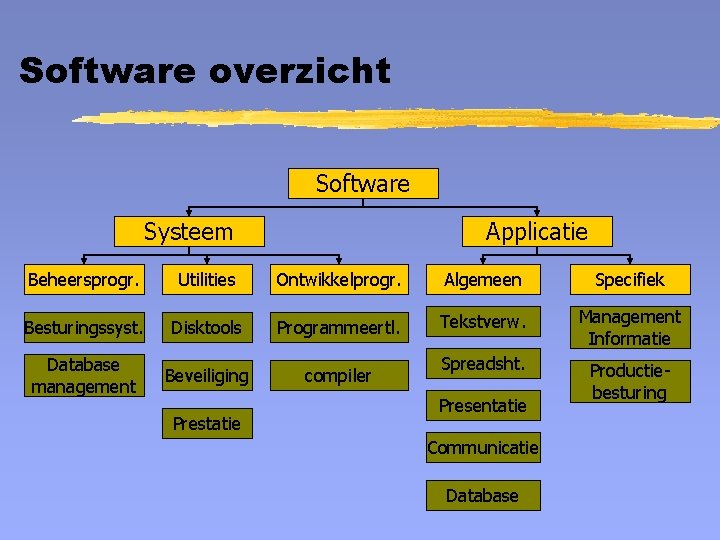 Software overzicht

Software

Systeem

Applicatie

Beheersprogr.

Utilities

Ontwikkelprogr.

Algemeen

Specifiek

Besturingssyst.

Database management

Disktools

Beveiliging

Prestatie

Programmeertl.

compiler

Tekstverw.

Spreadsht.

Presentatie

Communicatie

Database

Management Informatie

Productie-besturing